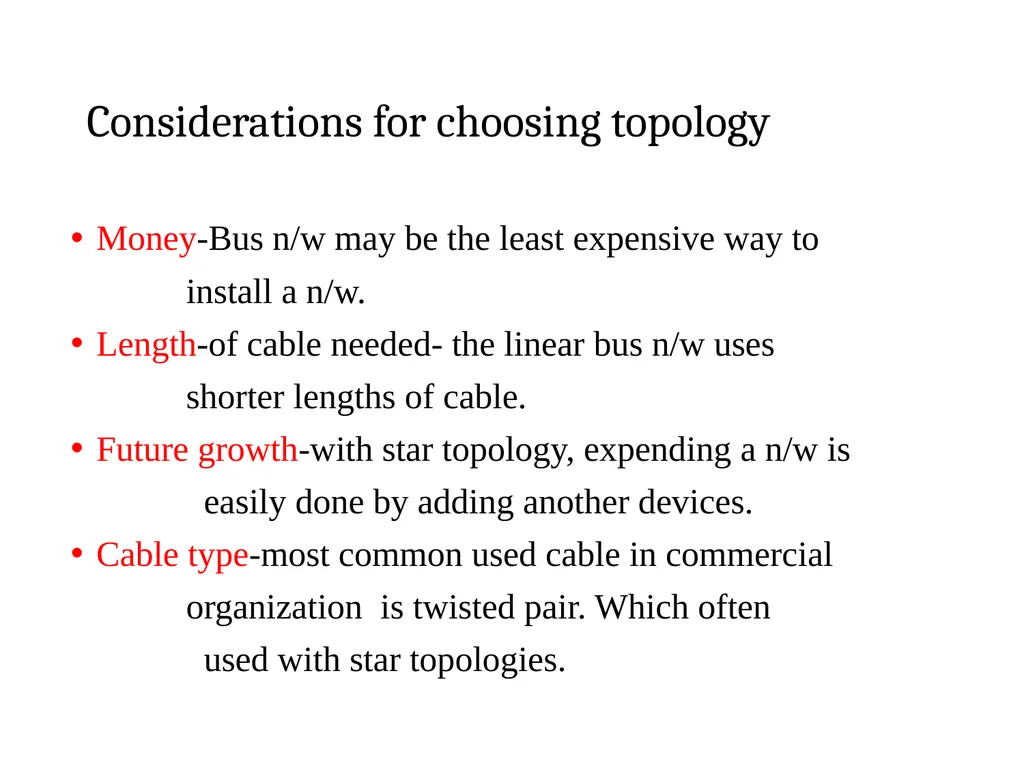 Considerations for choosing topology

• Money-Bus n/w may be the least expensive way to install a n/w.
• Length-of cable needed- the linear bus n/w uses shorter lengths of cable.
• Future growth-with star topology, expending a n/w is easily done by adding another devices.
• Cable type-most common used cable in commercial organization is twisted pair. Which often used with star topologies.